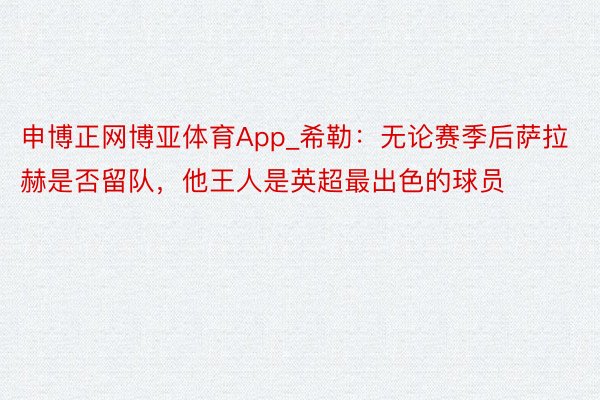 申博正网博亚体育App_希勒：无论赛季后萨拉赫是否留队，他王人是英超最出色的球员